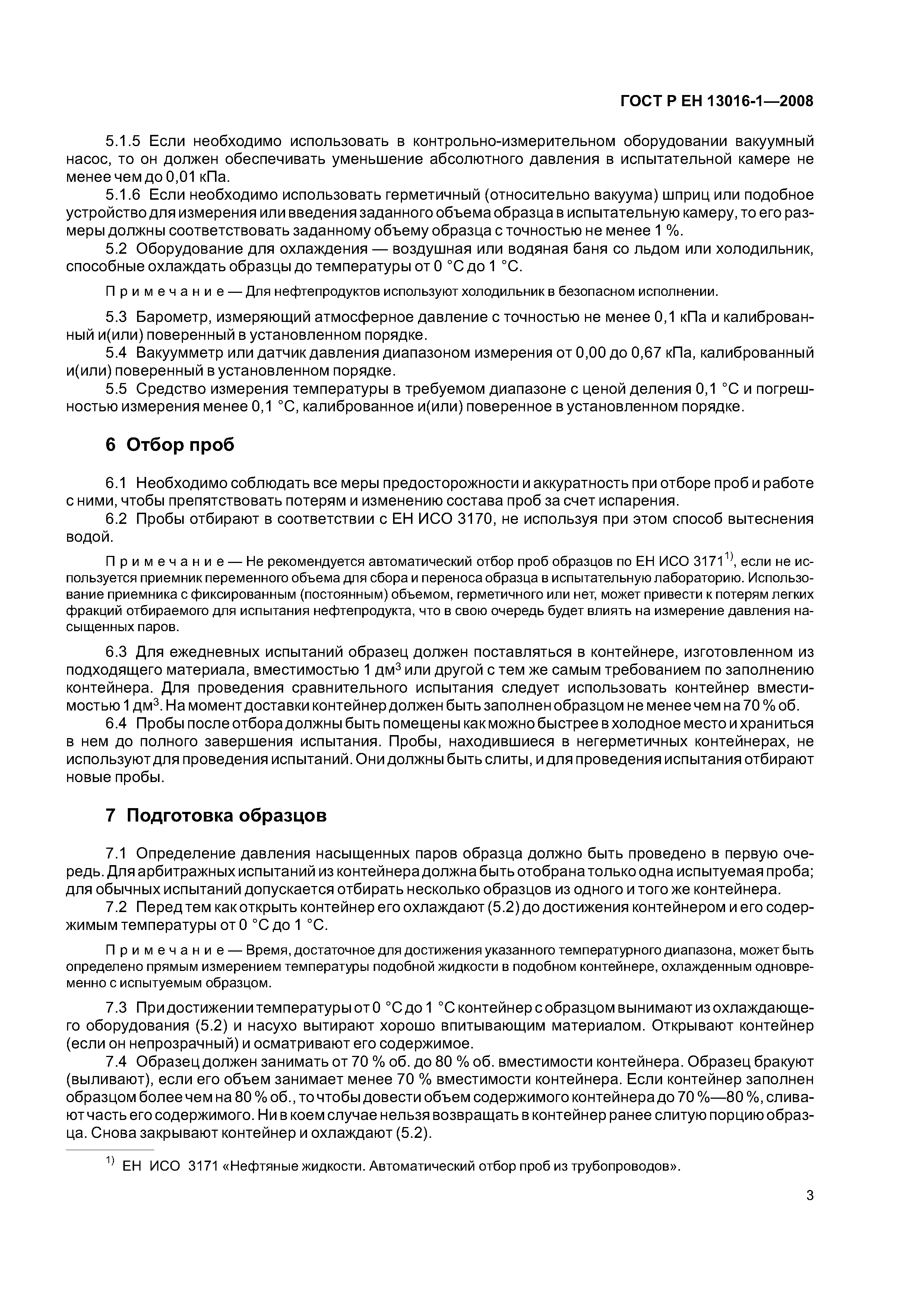 ГОСТ Р ЕН 13016-1—2008

5.1.5 Если необходимо использовать в контрольно-измерительном оборудовании вакуумный насос, то он должен обеспечивать уменьшение абсолютного давления в испытательной камере не менее чем до 0,01 кПа.

5.1.6 Если необходимо использовать герметичный (относительно вакуума) шприц или подобное устройство для измерения или введения заданного объема образца в испытательную камеру, то его размеры должны соответствовать заданному объему образца с точностью не менее 1 %.

5.2 Оборудование для охлаждения — воздушная или водяная баня со льдом или холодильник, способные охлаждать образцы до температуры от 0 °С до 1 °С.

Примечание — Для нефтепродуктов используют холодильник в безопасном исполнении.

5.3 Барометр, измеряющий атмосферное давление с точностью не менее 0,1 кПа и калиброванный и(или) поверенный в установленном порядке.

5.4 Вакуумметр или датчик давления диапазоном измерения от 0,00 до 0,67 кПа, калиброванный и(или) поверенный в установленном порядке.

5.5 Средство измерения температуры в требуемом диапазоне с ценой деления 0,1 °С и погрешностью измерения менее 0,1 °С, калиброванное и(или) поверенное в установленном порядке.

6 Отбор проб

6.1 Необходимо соблюдать все меры предосторожности и аккуратность при отборе проб и работе с ними, чтобы препятствовать потерям и изменению состава проб за счет испарения.

6.2 Пробы отбирают в соответствии с ЕН ИСО 3170, не используя при этом способ вытеснения водой.

Примечание — Не рекомендуется автоматический отбор проб образцов по ЕН ИСО 3171$^{1)}$, если не используется приемник переменного объема для сбора и переноса образца в испытательную лабораторию. Использование приемника с фиксированным (постоянным) объемом, герметичного или нет, может привести к потерям легких фракций отбираемого для испытания нефтепродукта, что в свою очередь будет влиять на измерение давления насыщенных паров.

6.3 Для ежедневных испытаний образец должен поставляться в контейнере, изготовленном из подходящего материала, вместимостью 1 дм$^3$ или другой с тем же самым требованием по заполнению контейнера. Для проведения сравнительного испытания следует использовать контейнер вместимостью 1 дм$^3$. На момент доставки контейнер должен быть заполнен образцом не менее чем на 70 % об.

6.4 Пробы после отбора должны быть помещены как можно быстрее в холодное место и храниться в нем до полного завершения испытания. Пробы, находившиеся в негерметичных контейнерах, не используют для проведения испытаний. Они должны быть слиты, и для проведения испытания отбирают новые пробы.

7 Подготовка образцов

7.1 Определение давления насыщенных паров образца должно быть проведено в первую очередь. Для арбитражных испытаний из контейнера должна быть отобрана только одна испытуемая проба; для обычных испытаний допускается отбирать несколько образцов из одного и того же контейнера.

7.2 Перед тем как открыть контейнер его охлаждают (5.2) до достижения контейнером и его содержимым температуры от 0 °С до 1 °С.

Примечание — Время, достаточное для достижения указанного температурного диапазона, может быть определено прямым измерением температуры подобной жидкости в подобном контейнере, охлажденным одновременно с испытуемым образцом.

7.3 При достижении температуры от 0 °С до 1 °С контейнер с образцом вынимают из охлаждающего оборудования (5.2) и насухо вытирают хорошо впитывающим материалом. Открывают контейнер (если он непрозрачный) и осматривают его содержимое.

7.4 Образец должен занимать от 70 % об. до 80 % об. вместимости контейнера. Образец бракуют (выливают), если его объем занимает менее 70 % вместимости контейнера. Если контейнер заполнен образцом более чем на 80 % об., то чтобы довести объем содержимого контейнера до 70 %—80 %, сливают часть его содержимого. Ни в коем случае нельзя возвращать в контейнер ранее слитую порцию образца. Снова закрывают контейнер и охлаждают (5.2).

$^{1)}$ ЕН ИСО 3171 «Нефтяные жидкости. Автоматический отбор проб из трубопроводов».

3